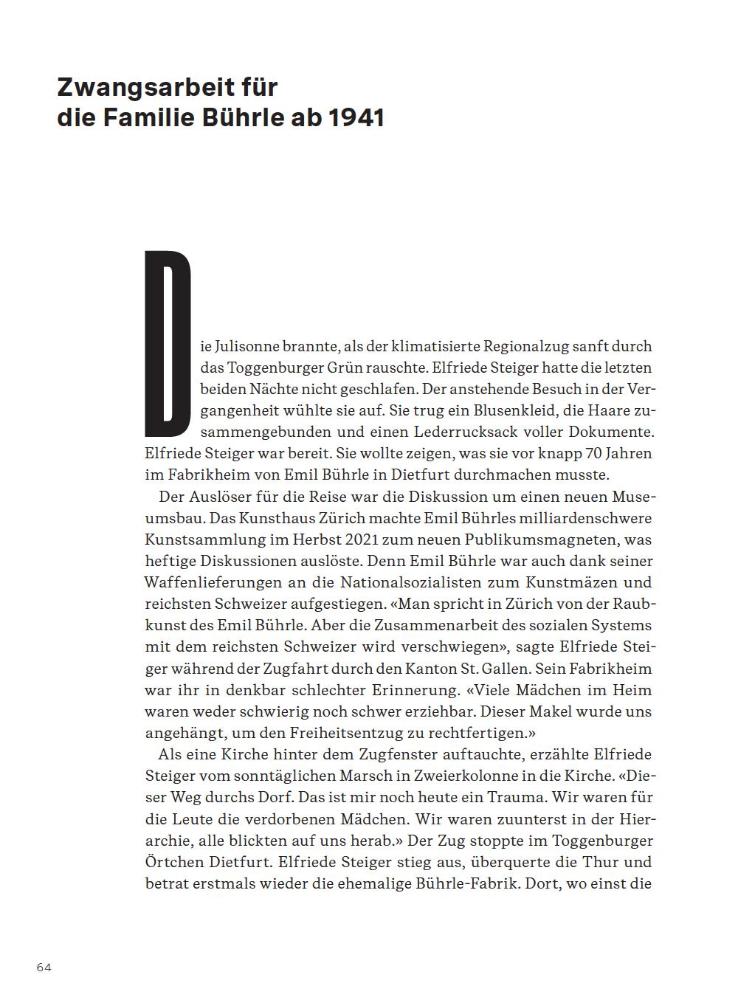 Zwangsarbeit für die Familie Bührle ab 1941

Die Julisonne brannte, als der klimatisierte Regionalzug sanft durch das Toggenburger Grün rauschte. Elfriede Steiger hatte die letzten beiden Nächte nicht geschlafen. Der anstehende Besuch in der Vergangenheit wühlte sie auf. Sie trug ein Blusenkleid, die Haare zusammengebunden und einen Lederrucksack voller Dokumente. Elfriede Steiger war bereit. Sie wollte zeigen, was sie vor knapp 70 Jahren im Fabrikheim von Emil Bührle in Dietfurt durchmachen musste.

Der Auslöser für die Reise war die Diskussion um einen neuen Museumsbau. Das Kunsthaus Zürich machte Emil Bührles milliardenschwere Kunstsammlung im Herbst 2021 zum neuen Publikumsmagneten, was heftige Diskussionen auslöste. Denn Emil Bührle war auch dank seiner Waffenlieferungen an die Nationalsozialisten zum Kunstmäzen und reichsten Schweizer aufgestiegen. «Man spricht in Zürich von der Raubkunst des Emil Bührle. Aber die Zusammenarbeit des sozialen Systems mit dem reichsten Schweizer wird verschwiegen», sagte Elfriede Steiger während der Zugfahrt durch den Kanton St. Gallen. Sein Fabrikheim war ihr in denkbar schlechter Erinnerung. «Viele Mädchen im Heim waren weder schwierig noch schwer erziehbar. Dieser Makel wurde uns angehängt, um den Freiheitsentzug zu rechtfertigen.»

Als eine Kirche hinter dem Zugfenster auftauchte, erzählte Elfriede Steiger vom sonntäglichen Marsch in Zweierkolonne in die Kirche. «Dieser Weg durchs Dorf. Das ist mir noch heute ein Trauma. Wir waren für die Leute die verdorbenen Mädchen. Wir waren zuunterst in der Hierarchie, alle blickten auf uns herab.» Der Zug stoppte im Toggenburger Örtchen Dietfurt. Elfriede Steiger stieg aus, überquerte die Thur und betrat erstmals wieder die ehemalige Bührle-Fabrik. Dort, wo einst die

64